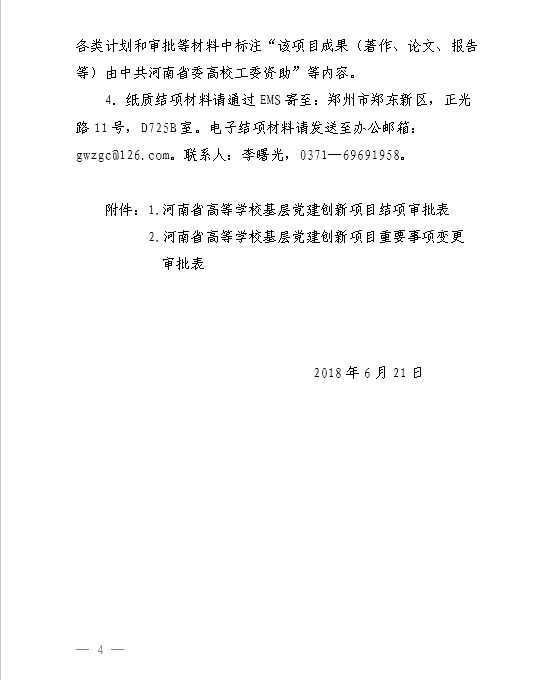 各类计划和审批等材料中标注“该项目成果（著作、论文、报告等）由中共河南省委高校工委资助”等内容。

4. 纸质结项材料请通过 EMS 寄至：郑州市郑东新区，正光路 11 号，D725B 室。电子结项材料请发送至办公邮箱：gwzgc@126.com。联系人：李曙光，0371—69691958。

附件：1.河南省高等学校基层党建创新项目结项审批表

2.河南省高等学校基层党建创新项目重要事项变更审批表

2018 年 6 月 21 日

— 4 —